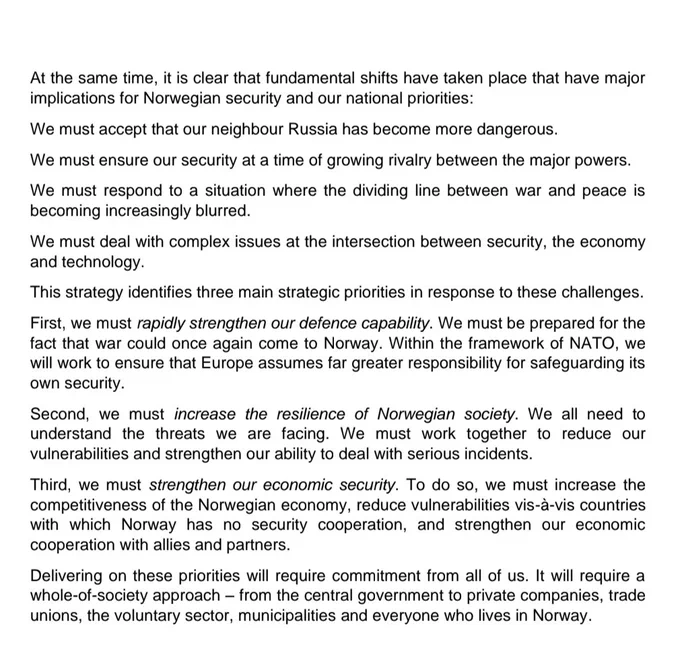 At the same time, it is clear that fundamental shifts have taken place that have major implications for Norwegian security and our national priorities:

We must accept that our neighbour Russia has become more dangerous.

We must ensure our security at a time of growing rivalry between the major powers.

We must respond to a situation where the dividing line between war and peace is becoming increasingly blurred.

We must deal with complex issues at the intersection between security, the economy and technology.

This strategy identifies three main strategic priorities in response to these challenges.

First, we must rapidly strengthen our defence capability. We must be prepared for the fact that war could once again come to Norway. Within the framework of NATO, we will work to ensure that Europe assumes far greater responsibility for safeguarding its own security.

Second, we must increase the resilience of Norwegian society. We all need to understand the threats we are facing. We must work together to reduce our vulnerabilities and strengthen our ability to deal with serious incidents.

Third, we must strengthen our economic security. To do so, we must increase the competitiveness of the Norwegian economy, reduce vulnerabilities vis-à-vis countries with which Norway has no security cooperation, and strengthen our economic cooperation with allies and partners.

Delivering on these priorities will require commitment from all of us. It will require a whole-of-society approach – from the central government to private companies, trade unions, the voluntary sector, municipalities and everyone who lives in Norway.